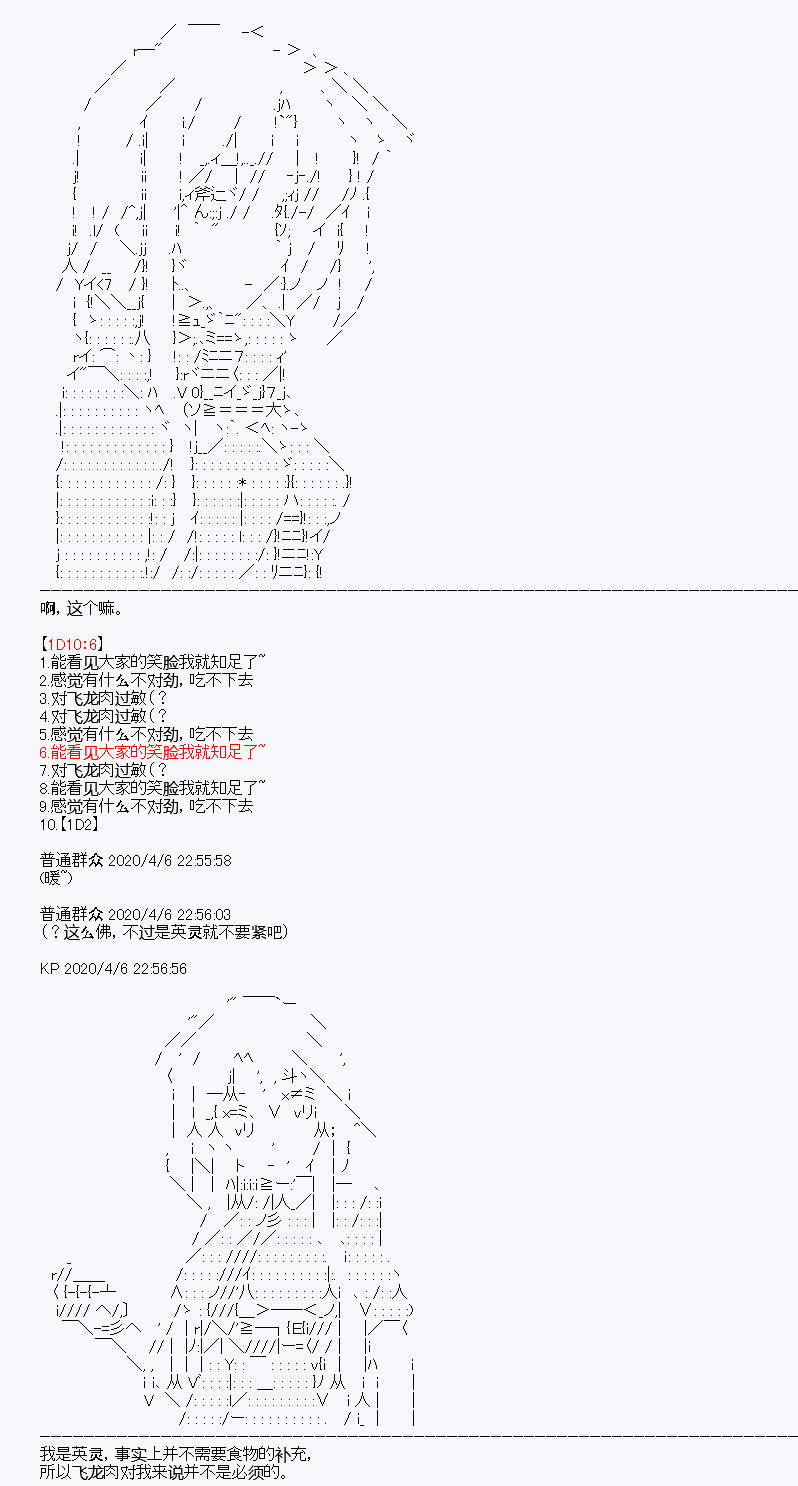 啊，这个嘛。

【1D10:6】
1.能看见大家的笑脸我就知足了~
2.感觉有什么不对劲，吃不下去
3.对飞龙肉过敏（？
4.对飞龙肉过敏（？
5.感觉有什么不对劲，吃不下去
6.能看见大家的笑脸我就知足了~
7.对飞龙肉过敏（？
8.能看见大家的笑脸我就知足了~
9.感觉有什么不对劲，吃不下去
10.【1D2】

普通群众 2020/4/6 22:55:58
(暖~)

普通群众 2020/4/6 22:56:03
（？这么佛，不过是英灵就不要紧吧）

KP 2020/4/6 22:56:56

我是英灵，事实上并不需要食物的补充，
所以飞龙肉对我来说并不是必须的。